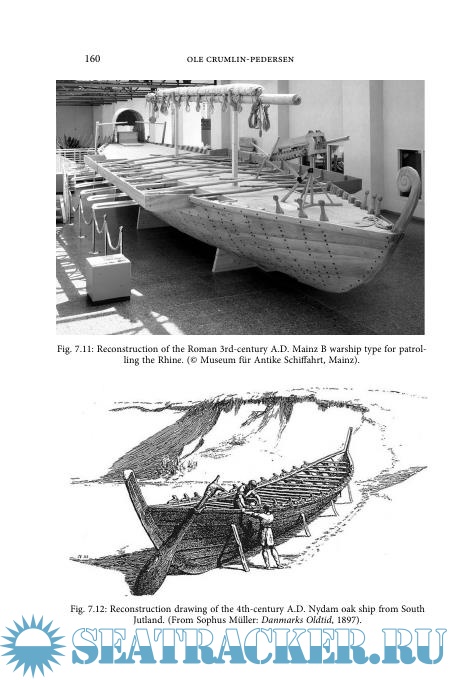 160 OLE CRUMLIN-PEDERSEN

Fig. 7.11: Reconstruction of the Roman 3rd-century A.D. Mainz B warship type for patrolling the Rhine. (© Museum für Antike Schiffahrt, Mainz).

Fig. 7.12: Reconstruction drawing of the 4th-century A.D. Nydam oak ship from South Jutland. (From Sophus Müller: Danmarks Oldtid, 1897).

SEATRACKER.RU